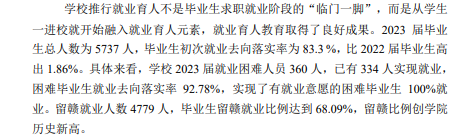 学校推行就业育人不是毕业生求职就业阶段的“临门一脚”，而是从学生一进校就开始融入就业育人元素，就业育人教育取得了良好成果。2023 届毕业生总人数为 5737 人，毕业生初次就业去向落实率为 83.3 %，比 2022 届毕业生高出 1.86%。具体来看，学校 2023 届就业困难人员 360 人，已有 334 人实现就业，困难毕业生就业去向落实率 92.78%，实现了有就业意愿的困难毕业生 100%就业。留赣就业人数 4779 人，毕业生留赣就业比例达到 68.09%，留赣比例创学院历史新高。